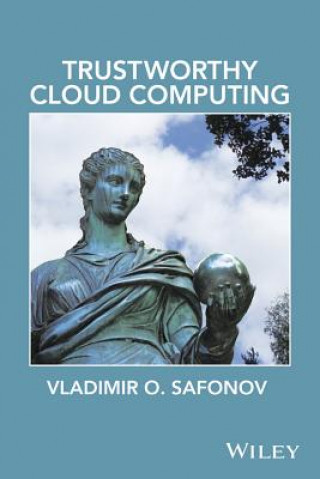 TRUSTWORTHY
CLOUD COMPUTING

VLADIMIR O. SAFONOV

WILEY